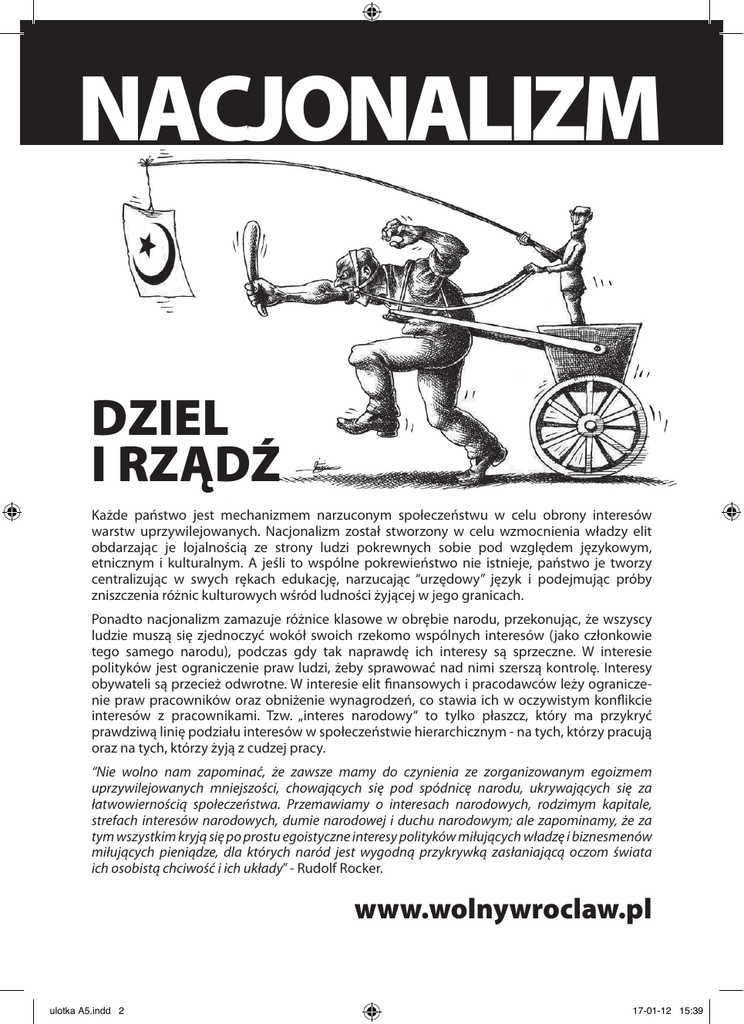 NACJONALIZM

DZIEL
I RZĄDŹ

Każde państwo jest mechanizmem narzuconym społeczeństwu w celu obrony interesów warstw uprzywilejowanych. Nacjonalizm został stworzony w celu wzmocnienia władzy elit obdarzając je lojalnością ze strony ludzi pokrewnych sobie pod względem językowym, etnicznym i kulturalnym. A jeśli to wspólne pokrewieństwo nie istnieje, państwo je tworzy centralizując w swych rękach edukację, narzucając "urzędowy" język i podejmując próby zniszczenia różnic kulturowych wśród ludności żyjącej w jego granicach.

Ponadto nacjonalizm zamazuje różnice klasowe w obrębie narodu, przekonując, że wszyscy ludzie muszą się zjednoczyć wokół swoich rzekomo wspólnych interesów (jako członkowie tego samego narodu), podczas gdy tak naprawdę ich interesy są sprzeczne. W interesie polityków jest ograniczenie praw ludzi, żeby sprawować nad nimi szerszą kontrolę. Interesy obywateli są przecież odwrotne. W interesie elit finansowych i pracodawców leży ograniczenie praw pracowników oraz obniżenie wynagrodzeń, co stawia ich w oczywistym konflikcie interesów z pracownikami. Tzw. „interes narodowy" to tylko płaszcz, który ma przykryć prawdziwą linię podziału interesów w społeczeństwie hierarchicznym - na tych, którzy pracują oraz na tych, którzy żyją z cudzej pracy.

"Nie wolno nam zapominać, że zawsze mamy do czynienia ze zorganizowanym egoizmem uprzywilejowanych mniejszości, chowających się pod spódnicę narodu, ukrywających się za łatwowiernością społeczeństwa. Przemawiamy o interesach narodowych, rodzimym kapitale, strefach interesów narodowych, dumie narodowej i duchu narodowym; ale zapominamy, że za tym wszystkim kryją się po prostu egoistyczne interesy polityków miłujących władzę i biznesmenów miłujących pieniądze, dla których naród jest wygodną przykrywką zasłaniającą oczom świata ich osobistą chciwość i ich układy" - Rudolf Rocker.

www.wolnywroclaw.pl

ulotka A5.indd 2 17-01-12 15:39